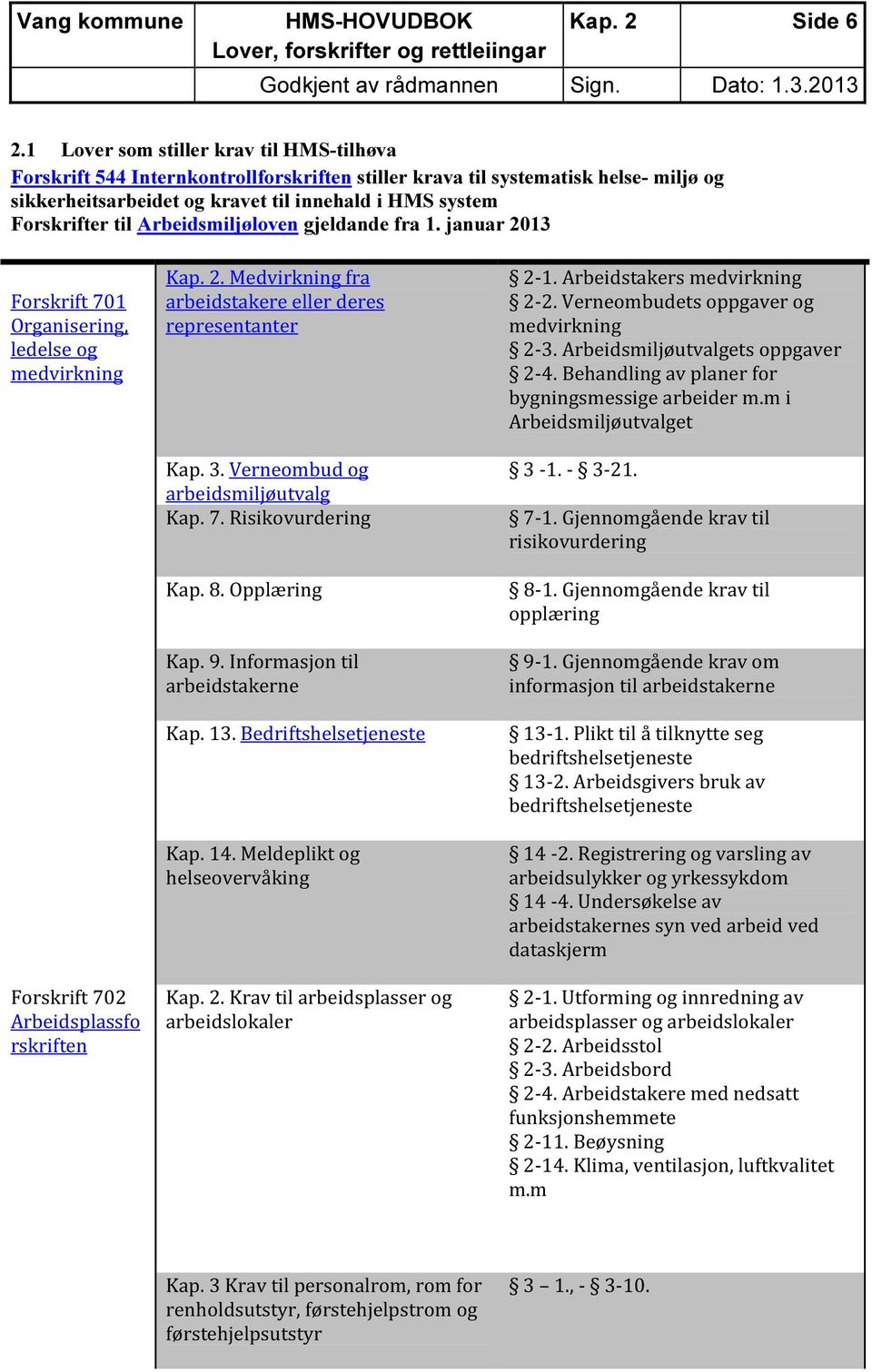 | Vang kommune | HMS-HOVUDBOK Lover, forskrifter og rettleiingar | Kap. 2 | Side 6 |
|---|---|---|---|
| | Godkjent av rådmannen | Sign. | Dato: 1.3.2013 |

2.1 Lover som stiller krav til HMS-tilhøva

Forskrift 544 Internkontrollforskriften stiller krava til systematisk helse- miljø og sikkerheitsarbeidet og kravet til innehald i HMS system

Forskrifter til Arbeidsmiljøloven gjeldande fra 1. januar 2013

| | | |
|---|---|---|
| Forskrift 701 Organisering, ledelse og medvirkning | Kap. 2. Medvirkning fra arbeidstakere eller deres representanter | § 2-1. Arbeidstakers medvirkning § 2-2. Verneombudets oppgaver og medvirkning § 2-3. Arbeidsmiljøutvalgets oppgaver § 2-4. Behandling av planer for bygningsmessige arbeider m.m i Arbeidsmiljøutvalget |
| | Kap. 3. Verneombud og arbeidsmiljøutvalg | § 3 -1. - § 3-21. |
| | Kap. 7. Risikovurdering | § 7-1. Gjennomgående krav til risikovurdering |
| | Kap. 8. Opplæring | § 8-1. Gjennomgående krav til opplæring |
| | Kap. 9. Informasjon til arbeidstakerne | § 9-1. Gjennomgående krav om informasjon til arbeidstakerne |
| | Kap. 13. Bedriftshelsetjeneste | § 13-1. Plikt til å tilknytte seg bedriftshelsetjeneste § 13-2. Arbeidsgivers bruk av bedriftshelsetjeneste |
| | Kap. 14. Meldeplikt og helseovervåking | § 14 -2. Registrering og varsling av arbeidsulykker og yrkessykdom § 14 -4. Undersøkelse av arbeidstakernes syn ved arbeid ved dataskjerm |
| Forskrift 702 Arbeidsplassforskriften | Kap. 2. Krav til arbeidsplasser og arbeidslokaler | § 2-1. Utforming og innredning av arbeidsplasser og arbeidslokaler § 2-2. Arbeidsstol § 2-3. Arbeidsbord § 2-4. Arbeidstakere med nedsatt funksjonshemmete § 2-11. Beøysning § 2-14. Klima, ventilasjon, luftkvalitet m.m |
| | Kap. 3 Krav til personalrom, rom for renholdsutstyr, førstehjelpstrom og førstehjelpsutstyr | § 3 – 1., - § 3-10. |